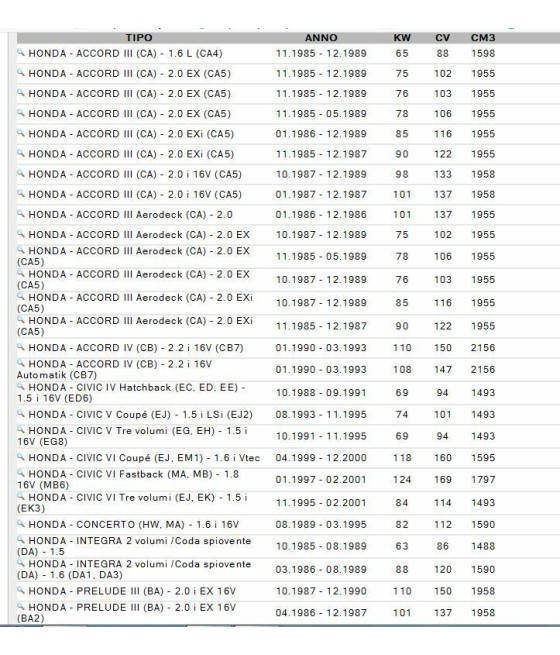 | TIPO | ANNO | KW | CV | CM3 |
|---|---|---|---|---|
| HONDA - ACCORD III (CA) - 1.6 L (CA4) | 11.1985 - 12.1989 | 65 | 88 | 1598 |
| HONDA - ACCORD III (CA) - 2.0 EX (CA5) | 11.1985 - 12.1989 | 75 | 102 | 1955 |
| HONDA - ACCORD III (CA) - 2.0 EX (CA5) | 11.1985 - 12.1989 | 76 | 103 | 1955 |
| HONDA - ACCORD III (CA) - 2.0 EX (CA5) | 11.1985 - 05.1989 | 78 | 106 | 1955 |
| HONDA - ACCORD III (CA) - 2.0 EXi (CA5) | 01.1986 - 12.1989 | 85 | 116 | 1955 |
| HONDA - ACCORD III (CA) - 2.0 EXi (CA5) | 11.1985 - 12.1987 | 90 | 122 | 1955 |
| HONDA - ACCORD III (CA) - 2.0 i 16V (CA5) | 10.1987 - 12.1989 | 98 | 133 | 1958 |
| HONDA - ACCORD III (CA) - 2.0 i 16V (CA5) | 01.1987 - 12.1987 | 101 | 137 | 1958 |
| HONDA - ACCORD III Aerodeck (CA) - 2.0 | 01.1986 - 12.1986 | 101 | 137 | 1955 |
| HONDA - ACCORD III Aerodeck (CA) - 2.0 EX | 10.1987 - 12.1989 | 75 | 102 | 1955 |
| HONDA - ACCORD III Aerodeck (CA) - 2.0 EX (CA5) | 11.1985 - 05.1989 | 78 | 106 | 1955 |
| HONDA - ACCORD III Aerodeck (CA) - 2.0 EX (CA5) | 10.1987 - 12.1989 | 76 | 103 | 1955 |
| HONDA - ACCORD III Aerodeck (CA) - 2.0 EXi (CA5) | 10.1987 - 12.1989 | 85 | 116 | 1955 |
| HONDA - ACCORD III Aerodeck (CA) - 2.0 EXi (CA5) | 11.1985 - 12.1987 | 90 | 122 | 1955 |
| HONDA - ACCORD IV (CB) - 2.2 i 16V (CB7) | 01.1990 - 03.1993 | 110 | 150 | 2156 |
| HONDA - ACCORD IV (CB) - 2.2 i 16V Automatik (CB7) | 01.1990 - 03.1993 | 108 | 147 | 2156 |
| HONDA - CIVIC IV Hatchback (EC, ED, EE) - 1.5 i 16V (ED6) | 10.1988 - 09.1991 | 69 | 94 | 1493 |
| HONDA - CIVIC V Coupé (EJ) - 1.5 i LSi (EJ2) | 08.1993 - 11.1995 | 74 | 101 | 1493 |
| HONDA - CIVIC V Tre volumi (EG, EH) - 1.5 i 16V (EG8) | 10.1991 - 11.1995 | 69 | 94 | 1493 |
| HONDA - CIVIC VI Coupé (EJ, EM1) - 1.6 i Vtec | 04.1999 - 12.2000 | 118 | 160 | 1595 |
| HONDA - CIVIC VI Fastback (MA, MB) - 1.8 16V (MB6) | 01.1997 - 02.2001 | 124 | 169 | 1797 |
| HONDA - CIVIC VI Tre volumi (EJ, EK) - 1.5 i (EK3) | 11.1995 - 02.2001 | 84 | 114 | 1493 |
| HONDA - CONCERTO (HW, MA) - 1.6 i 16V | 08.1989 - 03.1995 | 82 | 112 | 1590 |
| HONDA - INTEGRA 2 volumi /Coda spiovente (DA) - 1.5 | 10.1985 - 08.1989 | 63 | 86 | 1488 |
| HONDA - INTEGRA 2 volumi /Coda spiovente (DA) - 1.6 (DA1, DA3) | 03.1986 - 08.1989 | 88 | 120 | 1590 |
| HONDA - PRELUDE III (BA) - 2.0 i EX 16V | 10.1987 - 12.1990 | 110 | 150 | 1958 |
| HONDA - PRELUDE III (BA) - 2.0 i EX 16V (BA2) | 04.1986 - 12.1987 | 101 | 137 | 1958 |